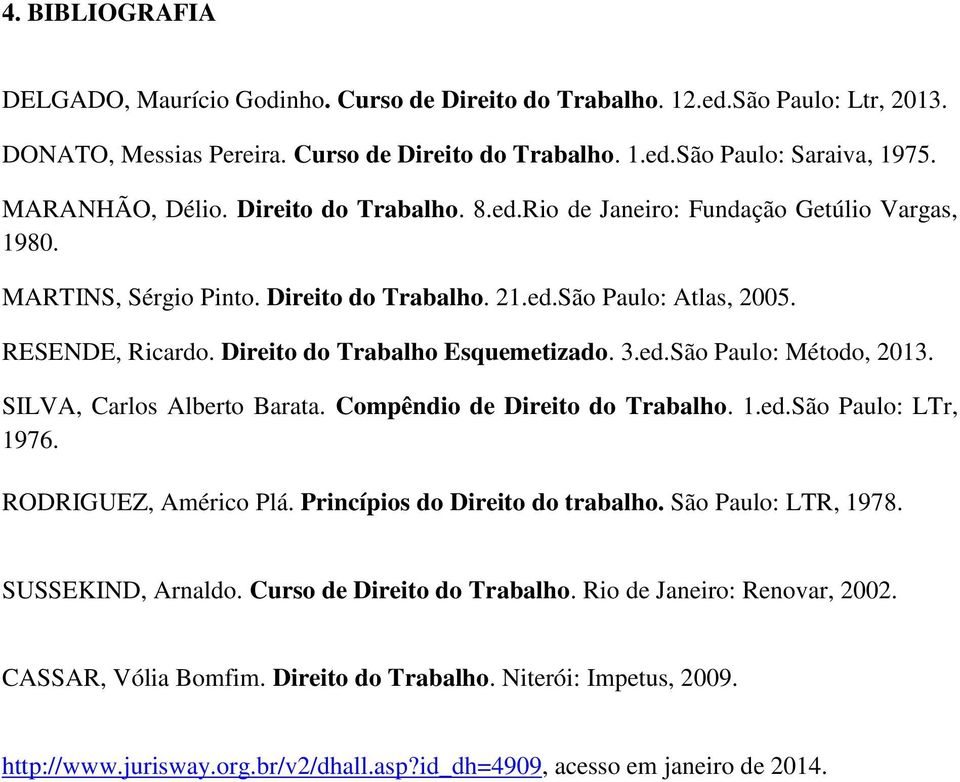 4. BIBLIOGRAFIA

DELGADO, Maurício Godinho. Curso de Direito do Trabalho. 12.ed.São Paulo: Ltr, 2013.

DONATO, Messias Pereira. Curso de Direito do Trabalho. 1.ed.São Paulo: Saraiva, 1975.

MARANHÃO, Délio. Direito do Trabalho. 8.ed.Rio de Janeiro: Fundação Getúlio Vargas, 1980.

MARTINS, Sérgio Pinto. Direito do Trabalho. 21.ed.São Paulo: Atlas, 2005.

RESENDE, Ricardo. Direito do Trabalho Esquemetizado. 3.ed.São Paulo: Método, 2013.

SILVA, Carlos Alberto Barata. Compêndio de Direito do Trabalho. 1.ed.São Paulo: LTr, 1976.

RODRIGUEZ, Américo Plá. Princípios do Direito do trabalho. São Paulo: LTR, 1978.

SUSSEKIND, Arnaldo. Curso de Direito do Trabalho. Rio de Janeiro: Renovar, 2002.

CASSAR, Vólia Bomfim. Direito do Trabalho. Niterói: Impetus, 2009.

http://www.jurisway.org.br/v2/dhall.asp?id_dh=4909, acesso em janeiro de 2014.